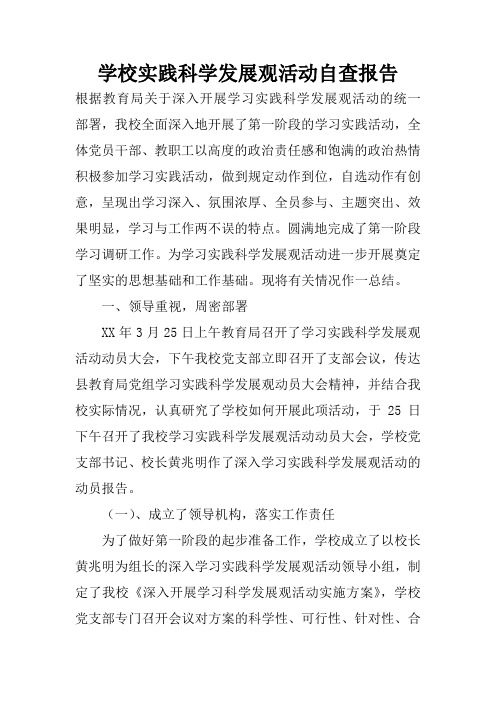 学校实践科学发展观活动自查报告

根据教育局关于深入开展学习实践科学发展观活动的统一部署，我校全面深入地开展了第一阶段的学习实践活动，全体党员干部、教职工以高度的政治责任感和饱满的政治热情积极参加学习实践活动，做到规定动作到位，自选动作有创意，呈现出学习深入、氛围浓厚、全员参与、主题突出、效果明显，学习与工作两不误的特点。圆满地完成了第一阶段学习调研工作。为学习实践科学发展观活动进一步开展奠定了坚实的思想基础和工作基础。现将有关情况作一总结。

一、领导重视，周密部署

XX 年 3 月 25 日上午教育局召开了学习实践科学发展观活动动员大会，下午我校党支部立即召开了支部会议，传达县教育局党组学习实践科学发展观动员大会精神，并结合我校实际情况，认真研究了学校如何开展此项活动，于 25 日下午召开了我校学习实践科学发展观活动动员大会，学校党支部书记、校长黄兆明作了深入学习实践科学发展观活动的动员报告。

（一）、成立了领导机构，落实工作责任

为了做好第一阶段的起步准备工作，学校成立了以校长黄兆明为组长的深入学习实践科学发展观活动领导小组，制定了我校《深入开展学习科学发展观活动实施方案》，学校党支部专门召开会议对方案的科学性、可行性、针对性、合